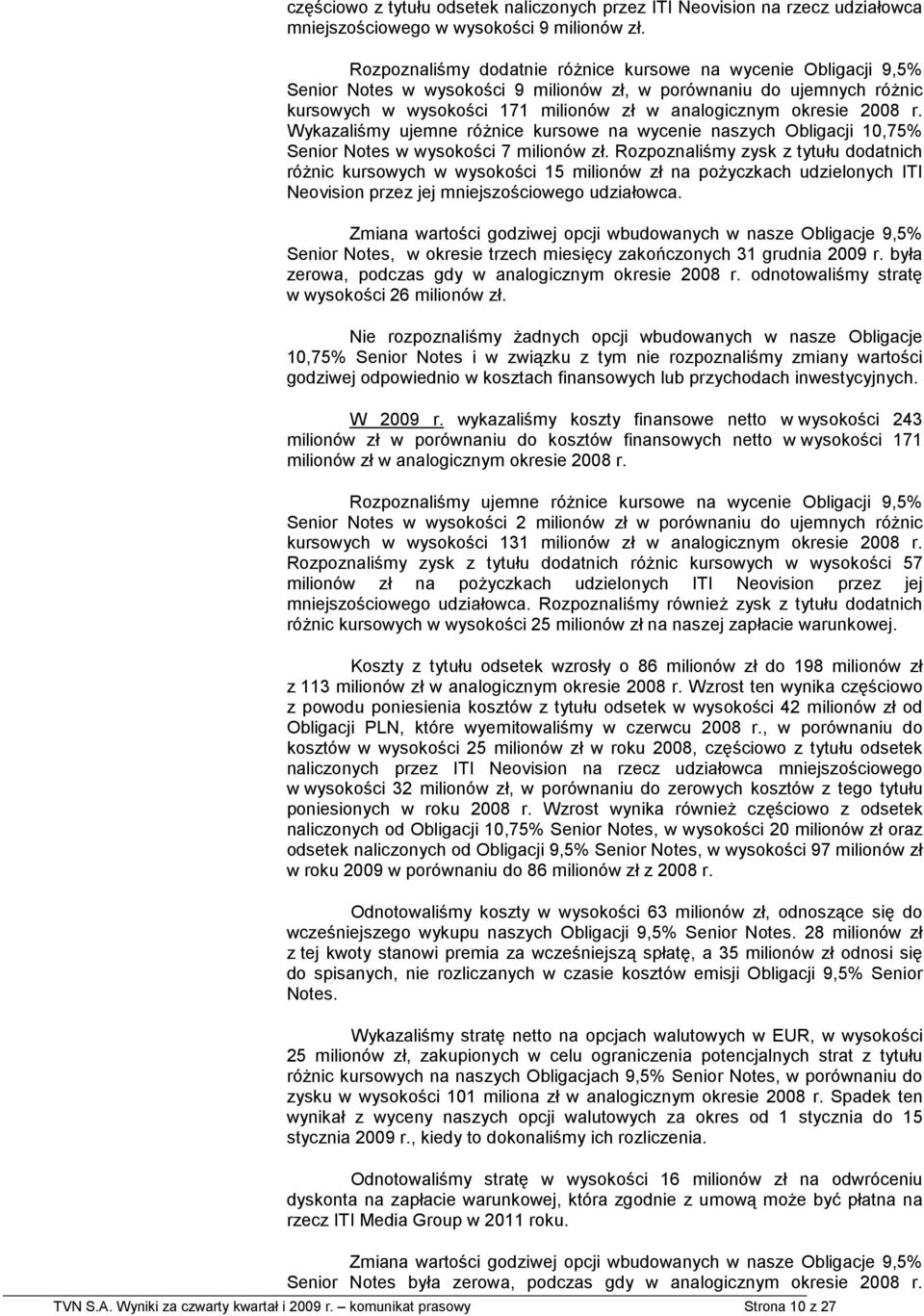 częściowo z tytułu odsetek naliczonych przez ITI Neovision na rzecz udziałowca mniejszościowego w wysokości 9 milionów zł.

Rozpoznaliśmy dodatnie różnice kursowe na wycenie Obligacji 9,5% Senior Notes w wysokości 9 milionów zł, w porównaniu do ujemnych różnic kursowych w wysokości 171 milionów zł w analogicznym okresie 2008 r. Wykazaliśmy ujemne różnice kursowe na wycenie naszych Obligacji 10,75% Senior Notes w wysokości 7 milionów zł. Rozpoznaliśmy zysk z tytułu dodatnich różnic kursowych w wysokości 15 milionów zł na pożyczkach udzielonych ITI Neovision przez jej mniejszościowego udziałowca.

Zmiana wartości godziwej opcji wbudowanych w nasze Obligacje 9,5% Senior Notes, w okresie trzech miesięcy zakończonych 31 grudnia 2009 r. była zerowa, podczas gdy w analogicznym okresie 2008 r. odnotowaliśmy stratę w wysokości 26 milionów zł.

Nie rozpoznaliśmy żadnych opcji wbudowanych w nasze Obligacje 10,75% Senior Notes i w związku z tym nie rozpoznaliśmy zmiany wartości godziwej odpowiednio w kosztach finansowych lub przychodach inwestycyjnych.

W 2009 r. wykazaliśmy koszty finansowe netto w wysokości 243 milionów zł w porównaniu do kosztów finansowych netto w wysokości 171 milionów zł w analogicznym okresie 2008 r.

Rozpoznaliśmy ujemne różnice kursowe na wycenie Obligacji 9,5% Senior Notes w wysokości 2 milionów zł w porównaniu do ujemnych różnic kursowych w wysokości 131 milionów zł w analogicznym okresie 2008 r. Rozpoznaliśmy zysk z tytułu dodatnich różnic kursowych w wysokości 57 milionów zł na pożyczkach udzielonych ITI Neovision przez jej mniejszościowego udziałowca. Rozpoznaliśmy również zysk z tytułu dodatnich różnic kursowych w wysokości 25 milionów zł na naszej zapłacie warunkowej.

Koszty z tytułu odsetek wzrosły o 86 milionów zł do 198 milionów zł z 113 milionów zł w analogicznym okresie 2008 r. Wzrost ten wynika częściowo z powodu poniesienia kosztów z tytułu odsetek w wysokości 42 milionów zł od Obligacji PLN, które wyemitowaliśmy w czerwcu 2008 r., w porównaniu do kosztów w wysokości 25 milionów zł w roku 2008, częściowo z tytułu odsetek naliczonych przez ITI Neovision na rzecz udziałowca mniejszościowego w wysokości 32 milionów zł, w porównaniu do zerowych kosztów z tego tytułu poniesionych w roku 2008 r. Wzrost wynika również częściowo z odsetek naliczonych od Obligacji 10,75% Senior Notes, w wysokości 20 milionów zł oraz odsetek naliczonych od Obligacji 9,5% Senior Notes, w wysokości 97 milionów zł w roku 2009 w porównaniu do 86 milionów zł z 2008 r.

Odnotowaliśmy koszty w wysokości 63 milionów zł, odnoszące się do wcześniejszego wykupu naszych Obligacji 9,5% Senior Notes. 28 milionów zł z tej kwoty stanowi premia za wcześniejszą spłatę, a 35 milionów zł odnosi się do spisanych, nie rozliczanych w czasie kosztów emisji Obligacji 9,5% Senior Notes.

Wykazaliśmy stratę netto na opcjach walutowych w EUR, w wysokości 25 milionów zł, zakupionych w celu ograniczenia potencjalnych strat z tytułu różnic kursowych na naszych Obligacjach 9,5% Senior Notes, w porównaniu do zysku w wysokości 101 miliona zł w analogicznym okresie 2008 r. Spadek ten wynikał z wyceny naszych opcji walutowych za okres od 1 stycznia do 15 stycznia 2009 r., kiedy to dokonaliśmy ich rozliczenia.

Odnotowaliśmy stratę w wysokości 16 milionów zł na odwróceniu dyskonta na zapłacie warunkowej, która zgodnie z umową może być płatna na rzecz ITI Media Group w 2011 roku.

Zmiana wartości godziwej opcji wbudowanych w nasze Obligacje 9,5% Senior Notes była zerowa, podczas gdy w analogicznym okresie 2008 r.

TVN S.A. Wyniki za czwarty kwartał i 2009 r. – komunikat prasowy Strona 10 z 27